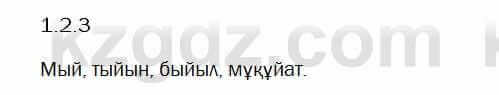 1.2.3

kzgdz.com

Мый, тыйын, быйыл, мұқұйат.